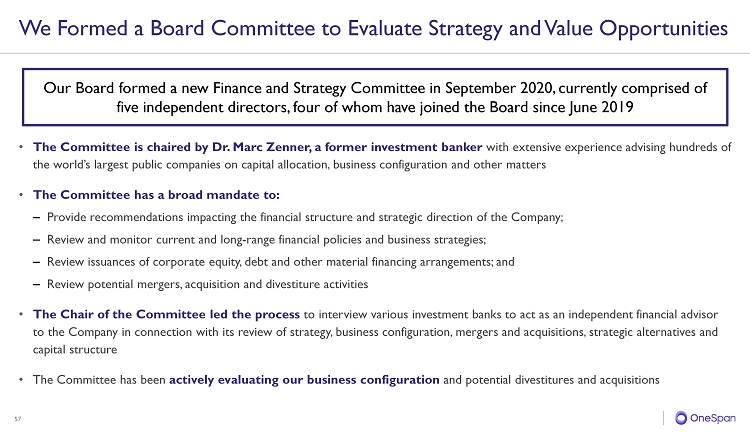 We Formed a Board Committee to Evaluate Strategy and Value Opportunities

Our Board formed a new Finance and Strategy Committee in September 2020, currently comprised of five independent directors, four of whom have joined the Board since June 2019

• The Committee is chaired by Dr. Marc Zenner, a former investment banker with extensive experience advising hundreds of the world's largest public companies on capital allocation, business configuration and other matters

• The Committee has a broad mandate to:
– Provide recommendations impacting the financial structure and strategic direction of the Company;
– Review and monitor current and long-range financial policies and business strategies;
– Review issuances of corporate equity, debt and other material financing arrangements; and
– Review potential mergers, acquisition and divestiture activities

• The Chair of the Committee led the process to interview various investment banks to act as an independent financial advisor to the Company in connection with its review of strategy, business configuration, mergers and acquisitions, strategic alternatives and capital structure

• The Committee has been actively evaluating our business configuration and potential divestitures and acquisitions

57

OneSpan